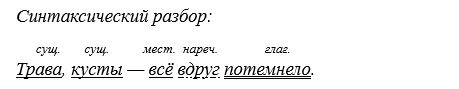 Синтаксический разбор:

сущ. сущ. мест. нареч. глаг.

Трава, кусты — всё вдруг потемнело.